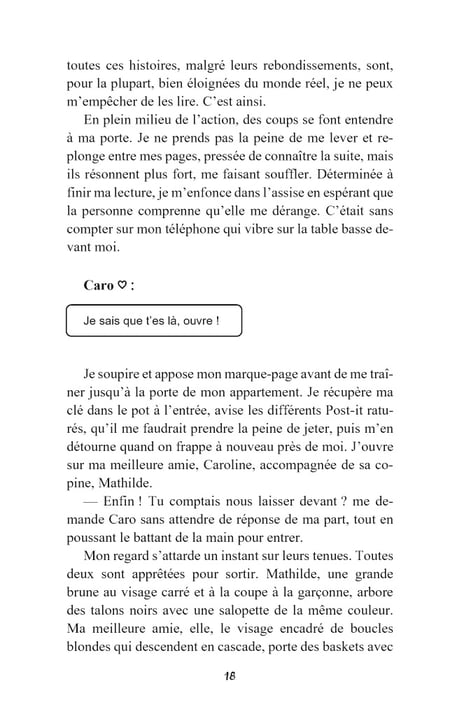 toutes ces histoires, malgré leurs rebondissements, sont, pour la plupart, bien éloignées du monde réel, je ne peux m'empêcher de les lire. C'est ainsi.

En plein milieu de l'action, des coups se font entendre à ma porte. Je ne prends pas la peine de me lever et replonge entre mes pages, pressée de connaître la suite, mais ils résonnent plus fort, me faisant souffler. Déterminée à finir ma lecture, je m'enfonce dans l'assise en espérant que la personne comprenne qu'elle me dérange. C'était sans compter sur mon téléphone qui vibre sur la table basse devant moi.

Caro ♡ :

Je sais que t'es là, ouvre !

Je soupire et appose mon marque-page avant de me traîner jusqu'à la porte de mon appartement. Je récupère ma clé dans le pot à l'entrée, avise les différents Post-it raturés, qu'il me faudrait prendre la peine de jeter, puis m'en détourne quand on frappe à nouveau près de moi. J'ouvre sur ma meilleure amie, Caroline, accompagnée de sa copine, Mathilde.

— Enfin ! Tu comptais nous laisser devant ? me demande Caro sans attendre de réponse de ma part, tout en poussant le battant de la main pour entrer.

Mon regard s'attarde un instant sur leurs tenues. Toutes deux sont apprêtées pour sortir. Mathilde, une grande brune au visage carré et à la coupe à la garçonne, arbore des talons noirs avec une salopette de la même couleur. Ma meilleure amie, elle, le visage encadré de boucles blondes qui descendent en cascade, porte des baskets avec

18